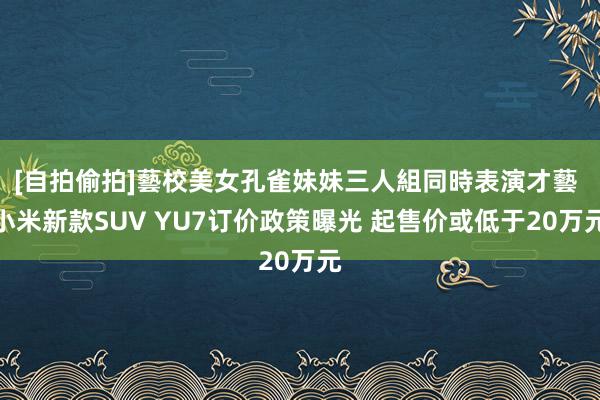 [自拍偷拍]藝校美女孔雀妹妹三人組同時表演才藝
小米新款SUV YU7订价政策曝光 起售价或低于20万元
20万元